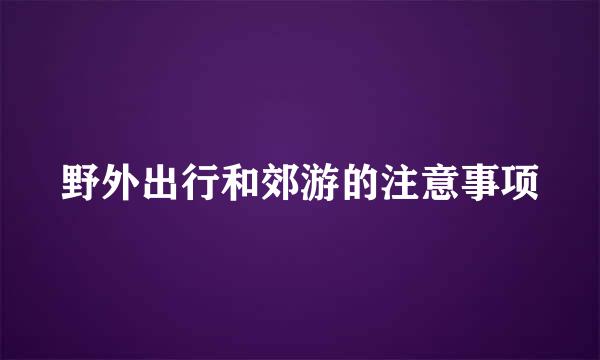 野外出行和郊游的注意事项